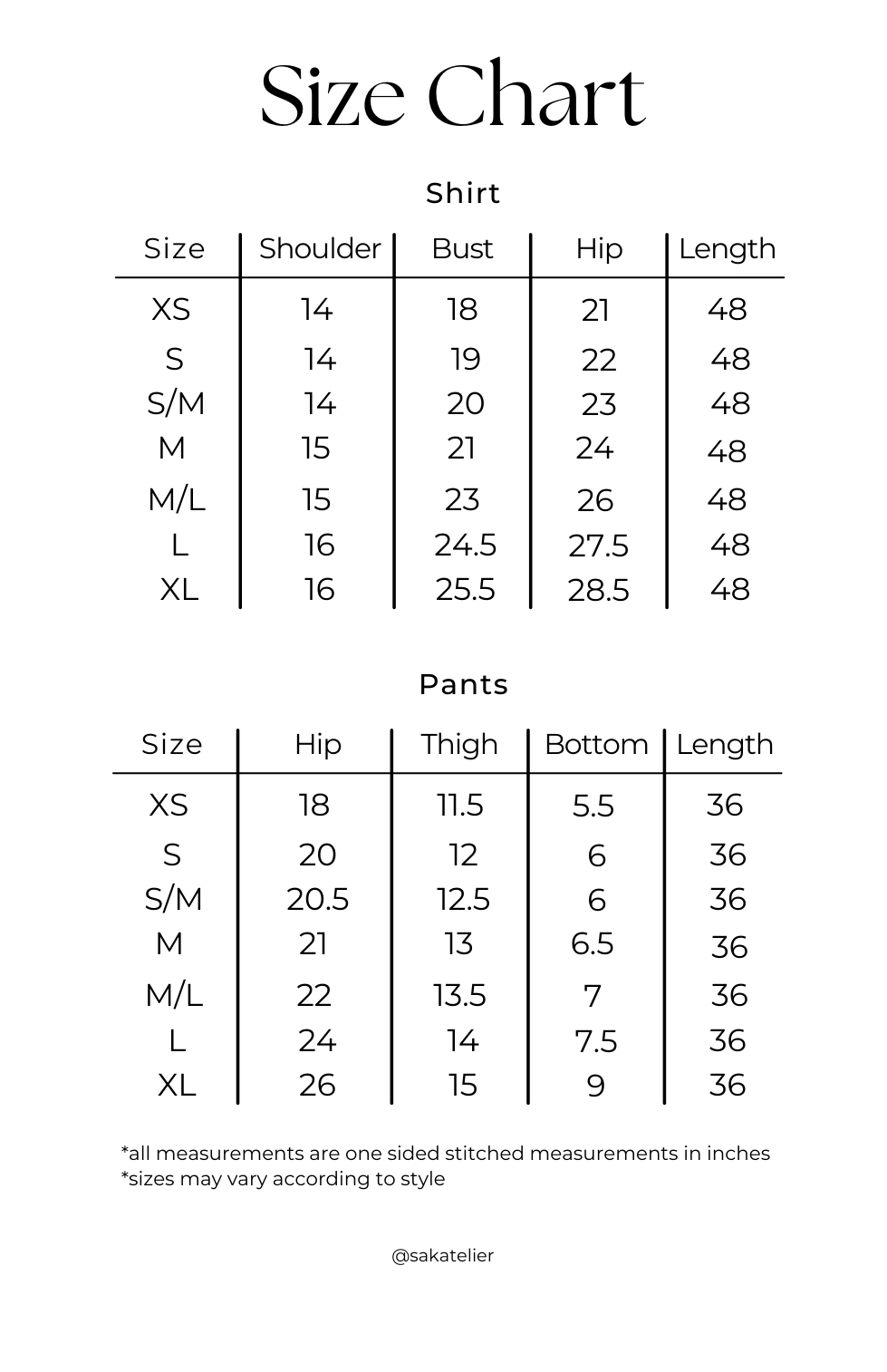 Size Chart

Shirt

| Size | Shoulder | Bust | Hip | Length |
|---|---|---|---|---|
| XS | 14 | 18 | 21 | 48 |
| S | 14 | 19 | 22 | 48 |
| S/M | 14 | 20 | 23 | 48 |
| M | 15 | 21 | 24 | 48 |
| M/L | 15 | 23 | 26 | 48 |
| L | 16 | 24.5 | 27.5 | 48 |
| XL | 16 | 25.5 | 28.5 | 48 |

Pants

| Size | Hip | Thigh | Bottom | Length |
|---|---|---|---|---|
| XS | 18 | 11.5 | 5.5 | 36 |
| S | 20 | 12 | 6 | 36 |
| S/M | 20.5 | 12.5 | 6 | 36 |
| M | 21 | 13 | 6.5 | 36 |
| M/L | 22 | 13.5 | 7 | 36 |
| L | 24 | 14 | 7.5 | 36 |
| XL | 26 | 15 | 9 | 36 |

*all measurements are one sided stitched measurements in inches
*sizes may vary according to style

@sakatelier